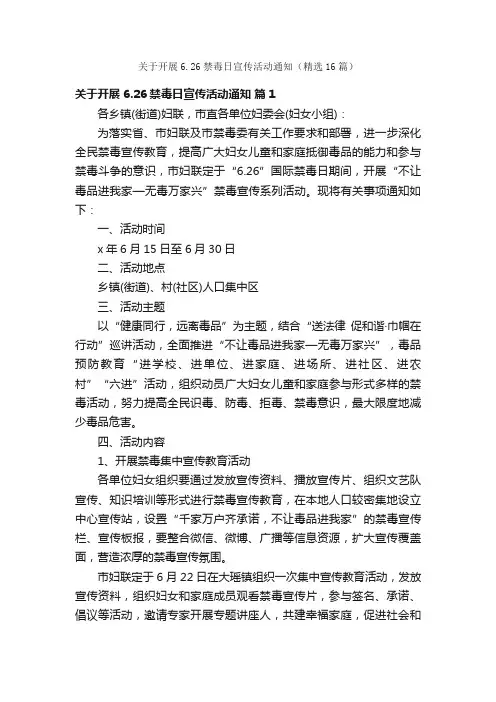 关于开展 6.26 禁毒日宣传活动通知（精选 16 篇）

关于开展 6.26 禁毒日宣传活动通知 篇 1

各乡镇(街道)妇联，市直各单位妇委会(妇女小组)：

为落实省、市妇联及市禁毒委有关工作要求和部署，进一步深化全民禁毒宣传教育，提高广大妇女儿童和家庭抵御毒品的能力和参与禁毒斗争的意识，市妇联定于“6.26”国际禁毒日期间，开展“不让毒品进我家—无毒万家兴”禁毒宣传系列活动。现将有关事项通知如下：

一、活动时间

x 年 6 月 15 日至 6 月 30 日

二、活动地点

乡镇(街道)、村(社区)人口集中区

三、活动主题

以“健康同行，远离毒品”为主题，结合“送法律 促和谐·巾帼在行动”巡讲活动，全面推进“不让毒品进我家—无毒万家兴”，毒品预防教育“进学校、进单位、进家庭、进场所、进社区、进农村”“六进”活动，组织动员广大妇女儿童和家庭参与形式多样的禁毒活动，努力提高全民识毒、防毒、拒毒、禁毒意识，最大限度地减少毒品危害。

四、活动内容

1、开展禁毒集中宣传教育活动

各单位妇女组织要通过发放宣传资料、播放宣传片、组织文艺队宣传、知识培训等形式进行禁毒宣传教育，在本地人口较密集地设立中心宣传站，设置“千家万户齐承诺，不让毒品进我家”的禁毒宣传栏、宣传板报，要整合微信、微博、广播等信息资源，扩大宣传覆盖面，营造浓厚的禁毒宣传氛围。

市妇联定于 6 月 22 日在大瑶镇组织一次集中宣传教育活动，发放宣传资料，组织妇女和家庭成员观看禁毒宣传片，参与签名、承诺、倡议等活动，邀请专家开展专题讲座人，共建幸福家庭，促进社会和